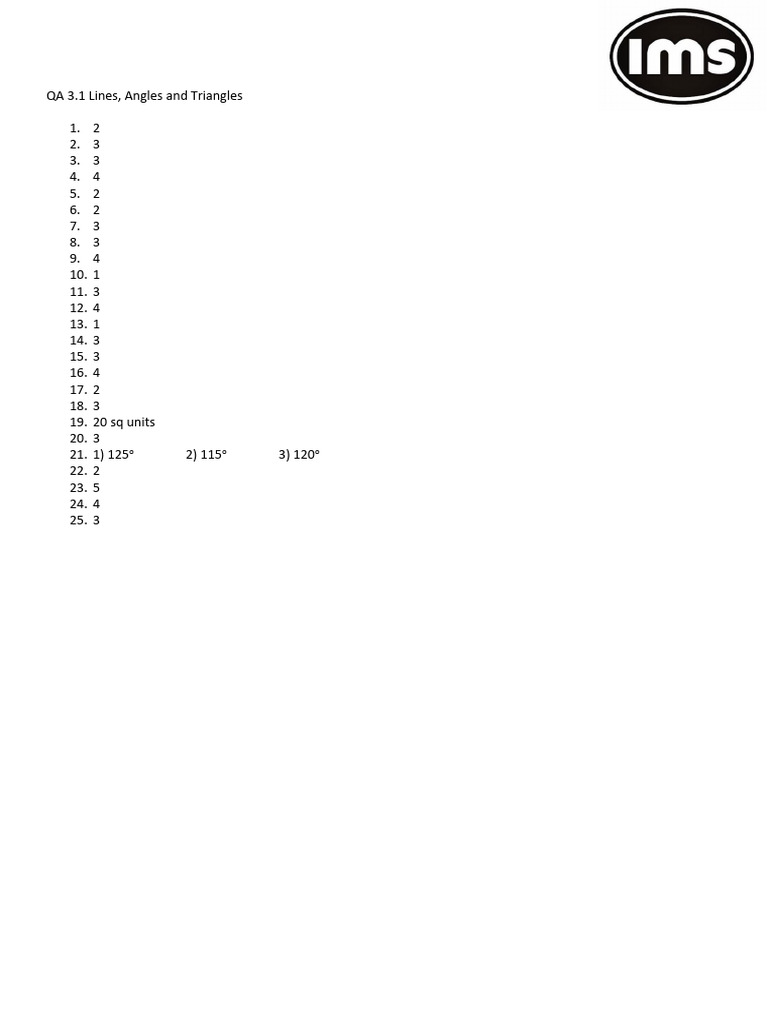 IMS

QA 3.1 Lines, Angles and Triangles

1. 2
2. 3
3. 3
4. 4
5. 2
6. 2
7. 3
8. 3
9. 4
10. 1
11. 3
12. 4
13. 1
14. 3
15. 3
16. 4
17. 2
18. 3
19. 20 sq units
20. 3
21. 1) 125° 2) 115° 3) 120°
22. 2
23. 5
24. 4
25. 3